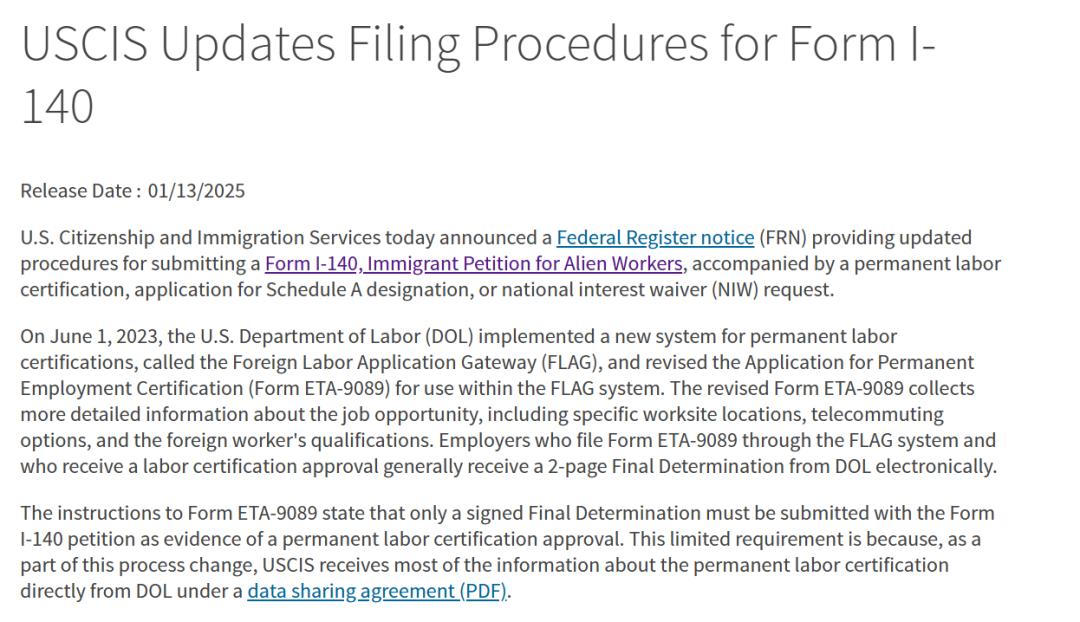 USCIS Updates Filing Procedures for Form I-140

Release Date : 01/13/2025

U.S. Citizenship and Immigration Services today announced a Federal Register notice (FRN) providing updated procedures for submitting a Form I-140, Immigrant Petition for Alien Workers, accompanied by a permanent labor certification, application for Schedule A designation, or national interest waiver (NIW) request.

On June 1, 2023, the U.S. Department of Labor (DOL) implemented a new system for permanent labor certifications, called the Foreign Labor Application Gateway (FLAG), and revised the Application for Permanent Employment Certification (Form ETA-9089) for use within the FLAG system. The revised Form ETA-9089 collects more detailed information about the job opportunity, including specific worksite locations, telecommuting options, and the foreign worker's qualifications. Employers who file Form ETA-9089 through the FLAG system and who receive a labor certification approval generally receive a 2-page Final Determination from DOL electronically.

The instructions to Form ETA-9089 state that only a signed Final Determination must be submitted with the Form I-140 petition as evidence of a permanent labor certification approval. This limited requirement is because, as a part of this process change, USCIS receives most of the information about the permanent labor certification directly from DOL under a data sharing agreement (PDF).